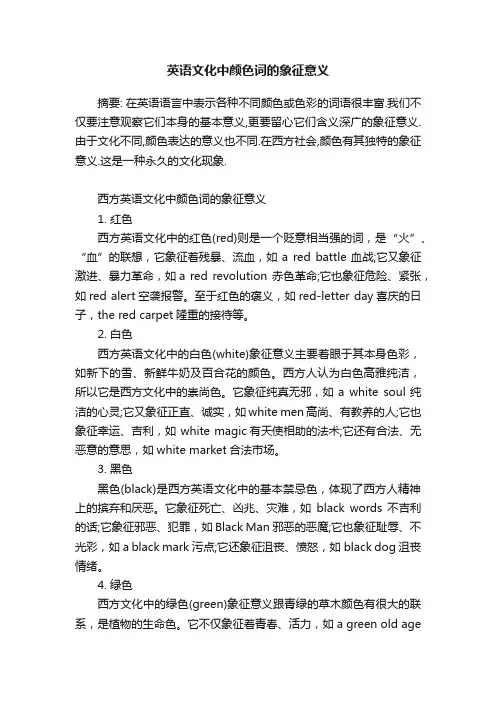 英语文化中颜色词的象征意义

摘要: 在英语语言中表示各种不同颜色或色彩的词语很丰富.我们不仅要注意观察它们本身的基本意义,更要留心它们含义深广的象征意义.由于文化不同,颜色表达的意义也不同.在西方社会,颜色有其独特的象征意义.这是一种永久的文化现象.

西方英语文化中颜色词的象征意义

1. 红色

西方英语文化中的红色(red)则是一个贬意相当强的词，是“火”、“血”的联想，它象征着残暴、流血，如 a red battle 血战;它又象征激进、暴力革命，如 a red revolution 赤色革命;它也象征危险、紧张，如 red alert 空袭报警。至于红色的褒义，如 red-letter day 喜庆的日子，the red carpet 隆重的接待等。

2. 白色

西方英语文化中的白色(white)象征意义主要着眼于其本身色彩，如新下的雪、新鲜牛奶及百合花的颜色。西方人认为白色高雅纯洁，所以它是西方文化中的崇尚色。它象征纯真无邪，如 a white soul 纯洁的心灵;它又象征正直、诚实，如 white men 高尚、有教养的人;它也象征幸运、吉利，如 white magic 有天使相助的法术;它还有合法、无恶意的意思，如 white market 合法市场。

3. 黑色

黑色(black)是西方英语文化中的基本禁忌色，体现了西方人精神上的摈弃和厌恶。它象征死亡、凶兆、灾难，如 black words 不吉利的话;它象征邪恶、犯罪，如 Black Man 邪恶的恶魔;它也象征耻辱、不光彩，如 a black mark 污点;它还象征沮丧、愤怒，如 black dog 沮丧情绪。

4. 绿色

西方文化中的绿色(green)象征意义跟青绿的草木颜色有很大的联系，是植物的生命色。它不仅象征着青春、活力，如 a green old age